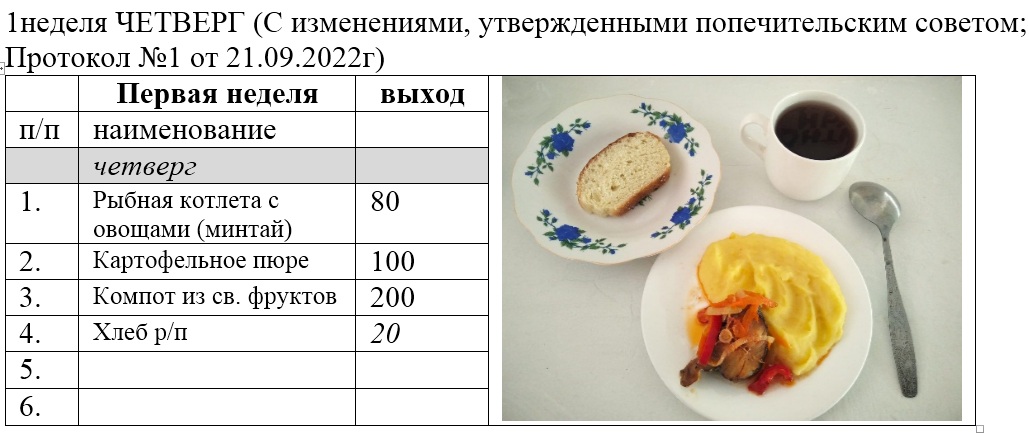 1неделя ЧЕТВЕРГ (С изменениями, утвержденными попечительским советом; Протокол №1 от 21.09.2022г)

| | Первая неделя | выход |
|---|---|---|
| п/п | наименование | |
| | четверг | |
| 1. | Рыбная котлета с овощами (минтай) | 80 |
| 2. | Картофельное пюре | 100 |
| 3. | Компот из св. фруктов | 200 |
| 4. | Хлеб р/п | 20 |
| 5. | | |
| 6. | | |